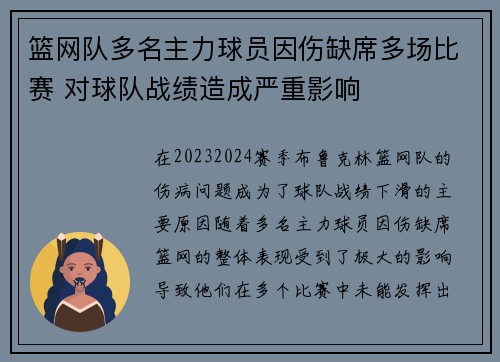 篮网队多名主力球员因伤缺席多场比赛 对球队战绩造成严重影响

在20232024赛季布鲁克林篮网队的伤病问题成为了球队战绩下滑的主要原因随着多名主力球员因伤缺席篮网的整体表现受到了极大的影响导致他们在多个比赛中未能发挥出